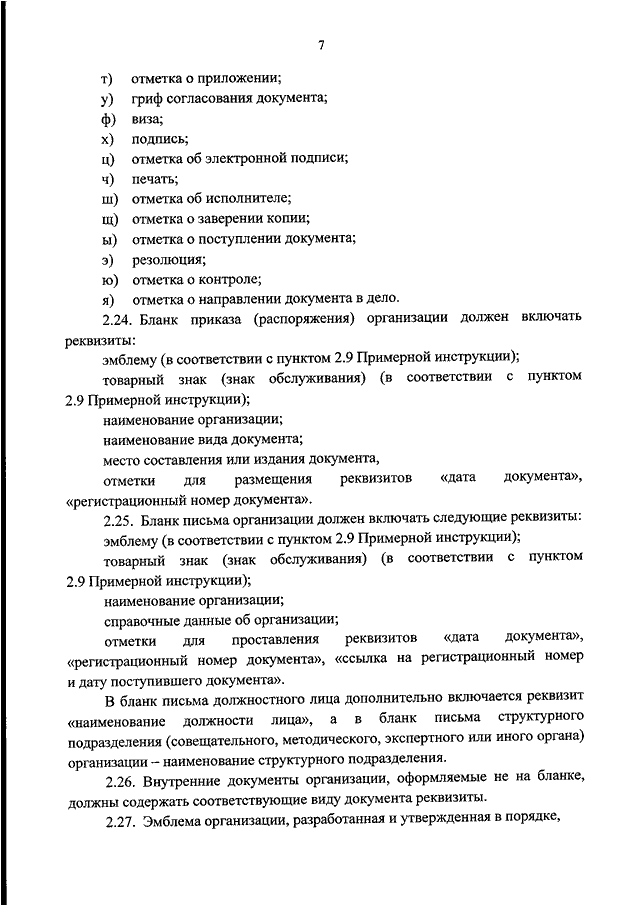 7

т) отметка о приложении;
у) гриф согласования документа;
ф) виза;
х) подпись;
ц) отметка об электронной подписи;
ч) печать;
ш) отметка об исполнителе;
щ) отметка о заверении копии;
ы) отметка о поступлении документа;
э) резолюция;
ю) отметка о контроле;
я) отметка о направлении документа в дело.

2.24. Бланк приказа (распоряжения) организации должен включать реквизиты:
эмблему (в соответствии с пунктом 2.9 Примерной инструкции);
товарный знак (знак обслуживания) (в соответствии с пунктом 2.9 Примерной инструкции);
наименование организации;
наименование вида документа;
место составления или издания документа,
отметки для размещения реквизитов «дата документа», «регистрационный номер документа».

2.25. Бланк письма организации должен включать следующие реквизиты:
эмблему (в соответствии с пунктом 2.9 Примерной инструкции);
товарный знак (знак обслуживания) (в соответствии с пунктом 2.9 Примерной инструкции);
наименование организации;
справочные данные об организации;
отметки для проставления реквизитов «дата документа», «регистрационный номер документа», «ссылка на регистрационный номер и дату поступившего документа».

В бланк письма должностного лица дополнительно включается реквизит «наименование должности лица», а в бланк письма структурного подразделения (совещательного, методического, экспертного или иного органа) организации – наименование структурного подразделения.

2.26. Внутренние документы организации, оформляемые не на бланке, должны содержать соответствующие виду документа реквизиты.

2.27. Эмблема организации, разработанная и утвержденная в порядке,